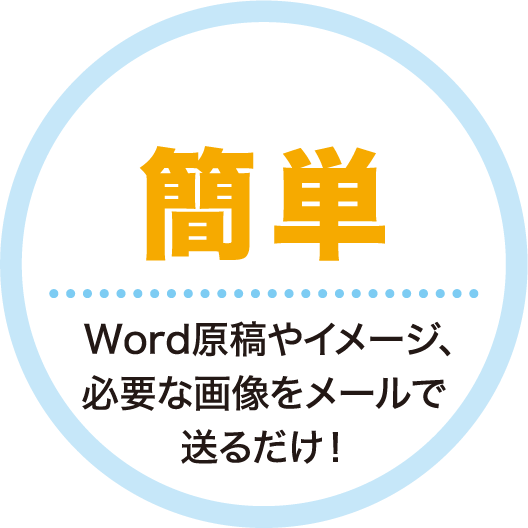 簡単

Word原稿やイメージ、必要な画像をメールで送るだけ！